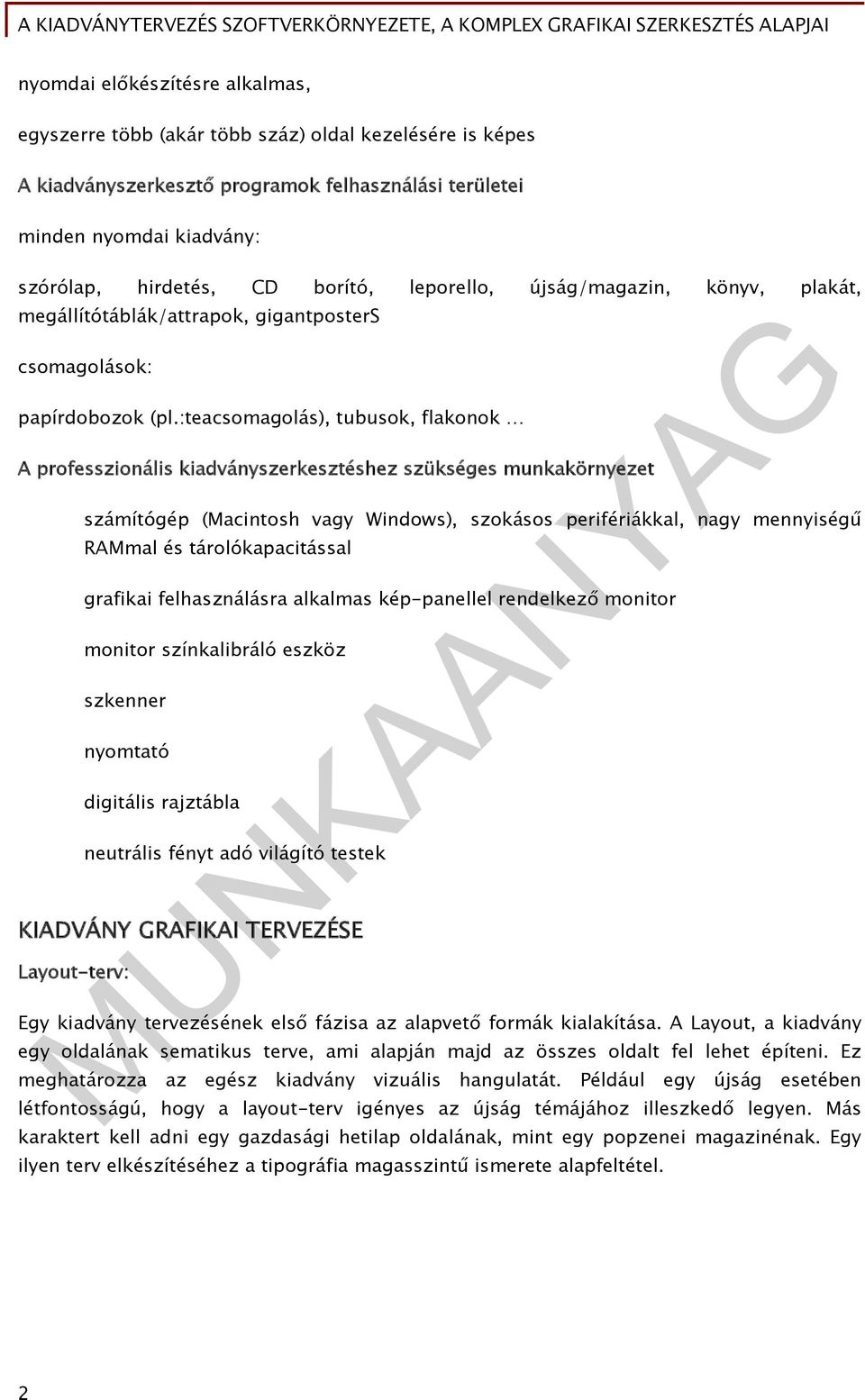 A KIADVÁNYTERVEZÉS SZOFTVERKÖRNYEZETE, A KOMPLEX GRAFIKAI SZERKESZTÉS ALAPJAI

nyomdai előkészítésre alkalmas,

egyszerre több (akár több száz) oldal kezelésére is képes

A kiadványszerkesztő programok felhasználási területei

minden nyomdai kiadvány:

szórólap, hirdetés, CD borító, leporello, újság/magazin, könyv, plakát, megállítótáblák/attrapok, gigantposterS

csomagolások:

papírdobozok (pl.:teacsomagolás), tubusok, flakonok …

A professzionális kiadványszerkesztéshez szükséges munkakörnyezet

számítógép (Macintosh vagy Windows), szokásos perifériákkal, nagy mennyiségű RAMmal és tárolókapacitással

grafikai felhasználásra alkalmas kép-panellel rendelkező monitor

monitor színkalibráló eszköz

szkenner

nyomtató

digitális rajztábla

neutrális fényt adó világító testek

KIADVÁNY GRAFIKAI TERVEZÉSE

Layout-terv:

Egy kiadvány tervezésének első fázisa az alapvető formák kialakítása. A Layout, a kiadvány egy oldalának sematikus terve, ami alapján majd az összes oldalt fel lehet építeni. Ez meghatározza az egész kiadvány vizuális hangulatát. Például egy újság esetében létfontosságú, hogy a layout-terv igényes az újság témájához illeszkedő legyen. Más karaktert kell adni egy gazdasági hetilap oldalának, mint egy popzenei magazinénak. Egy ilyen terv elkészítéséhez a tipográfia magasszintű ismerete alapfeltétel.

MUNKAANYAG

2